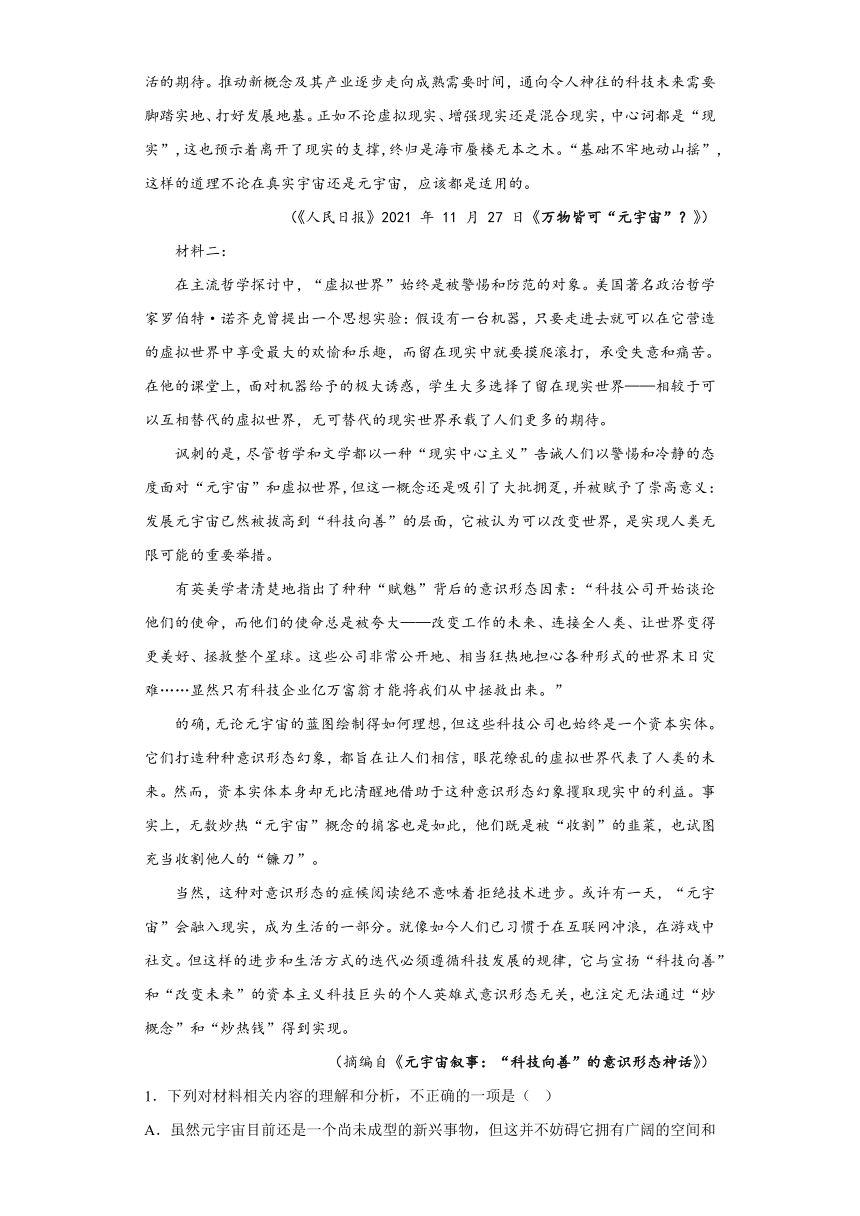 活的期待。推动新概念及其产业逐步走向成熟需要时间，通向令人神往的科技未来需要脚踏实地、打好发展地基。正如不论虚拟现实、增强现实还是混合现实，中心词都是“现实”，这也预示着离开了现实的支撑，终归是海市蜃楼无本之木。“基础不牢地动山摇”，这样的道理不论在真实宇宙还是元宇宙，应该都是适用的。

（《人民日报》2021 年 11 月 27 日《万物皆可“元宇宙”？》）

材料二：

在主流哲学探讨中，“虚拟世界”始终是被警惕和防范的对象。美国著名政治哲学家罗伯特·诺齐克曾提出一个思想实验：假设有一台机器，只要走进去就可以在它营造的虚拟世界中享受最大的欢愉和乐趣，而留在现实中就要摸爬滚打，承受失意和痛苦。在他的课堂上，面对机器给予的极大诱惑，学生大多选择了留在现实世界——相较于可以互相替代的虚拟世界，无可替代的现实世界承载了人们更多的期待。

讽刺的是，尽管哲学和文学都以一种“现实中心主义”告诫人们以警惕和冷静的态度面对“元宇宙”和虚拟世界，但这一概念还是吸引了大批拥趸，并被赋予了崇高意义：发展元宇宙已然被拔高到“科技向善”的层面，它被认为可以改变世界，是实现人类无限可能的重要举措。

有英美学者清楚地指出了种种“赋魅”背后的意识形态因素：“科技公司开始谈论他们的使命，而他们的使命总是被夸大——改变工作的未来、连接全人类、让世界变得更美好、拯救整个星球。这些公司非常公开地、相当狂热地担心各种形式的世界末日灾难……显然只有科技企业亿万富翁才能将我们从中拯救出来。”

的确，无论元宇宙的蓝图绘制得如何理想，但这些科技公司也始终是一个资本实体。它们打造种种意识形态幻象，都旨在让人们相信，眼花缭乱的虚拟世界代表了人类的未来。然而，资本实体本身却无比清醒地借助于这种意识形态幻象攫取现实中的利益。事实上，无数炒热“元宇宙”概念的掮客也是如此，他们既是被“收割”的韭菜，也试图充当收割他人的“镰刀”。

当然，这种对意识形态的症候阅读绝不意味着拒绝技术进步。或许有一天，“元宇宙”会融入现实，成为生活的一部分。就像如今人们已习惯于在互联网冲浪，在游戏中社交。但这样的进步和生活方式的迭代必须遵循科技发展的规律，它与宣扬“科技向善”和“改变未来”的资本主义科技巨头的个人英雄式意识形态无关，也注定无法通过“炒概念”和“炒热钱”得到实现。

（摘编自《元宇宙叙事：“科技向善”的意识形态神话》）

1．下列对材料相关内容的理解和分析，不正确的一项是（　）

A．虽然元宇宙目前还是一个尚未成型的新兴事物，但这并不妨碍它拥有广阔的空间和